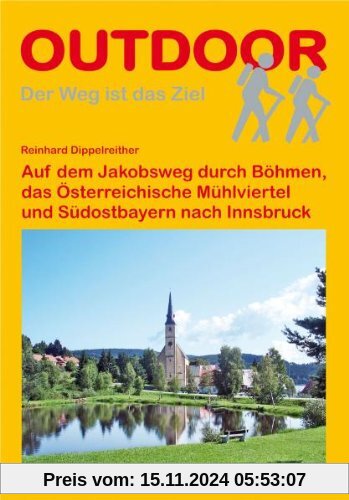 OUTDOOR

Der Weg ist das Ziel

Reinhard Dippelreither

Auf dem Jakobsweg durch Böhmen, das Österreichische Mühlviertel und Südostbayern nach Innsbruck

Preis vom: 15.11.2024 05:53:07